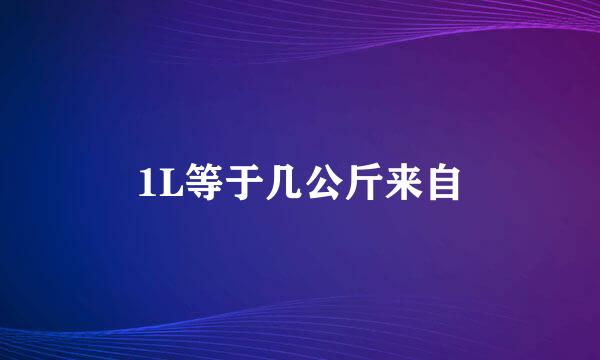 1L等于几公斤来自